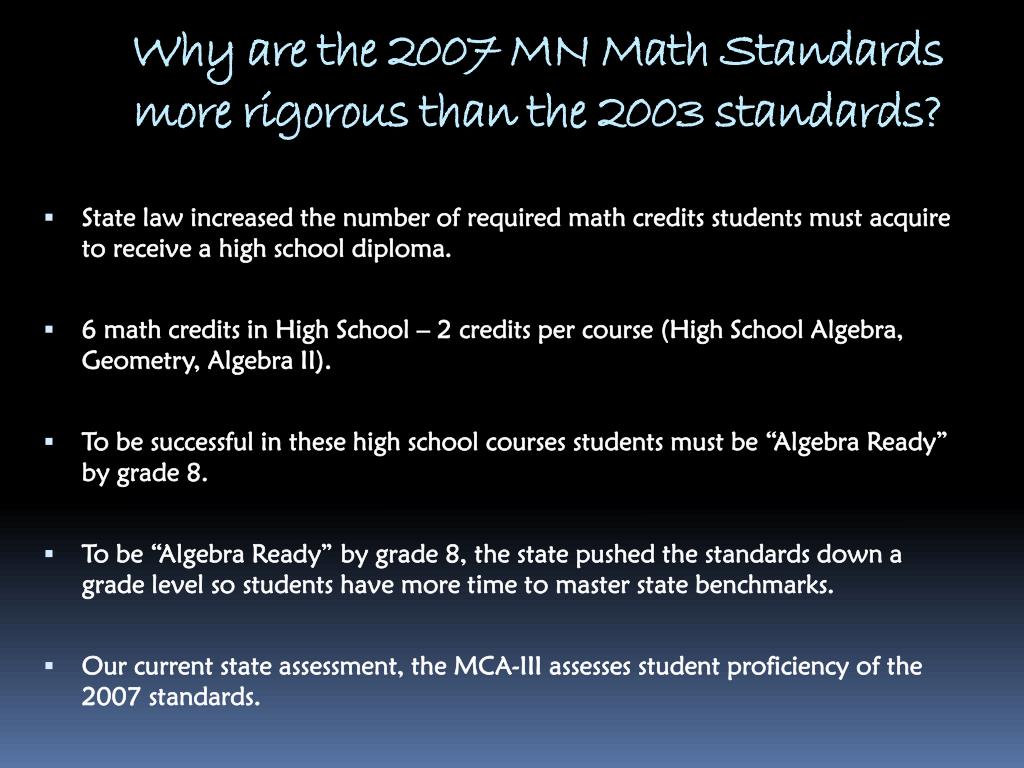 Why are the 2007 MN Math Standards more rigorous than the 2003 standards?

▪ State law increased the number of required math credits students must acquire to receive a high school diploma.

▪ 6 math credits in High School – 2 credits per course (High School Algebra, Geometry, Algebra II).

▪ To be successful in these high school courses students must be “Algebra Ready” by grade 8.

▪ To be “Algebra Ready” by grade 8, the state pushed the standards down a grade level so students have more time to master state benchmarks.

▪ Our current state assessment, the MCA-III assesses student proficiency of the 2007 standards.